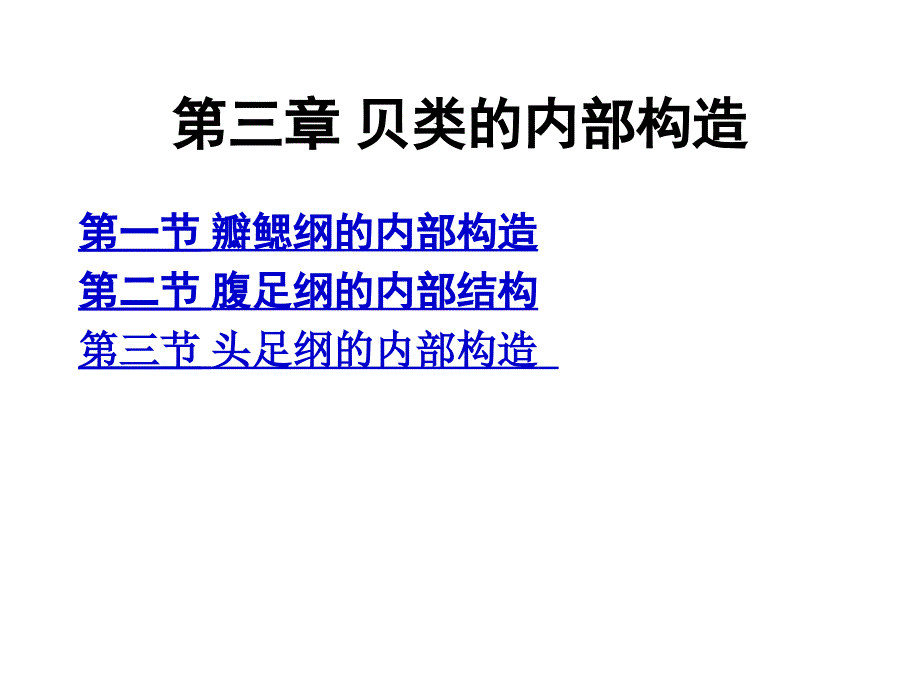 第三章 贝类的内部构造

第一节 瓣鳃纲的内部构造
第二节 腹足纲的内部结构
第三节 头足纲的内部构造